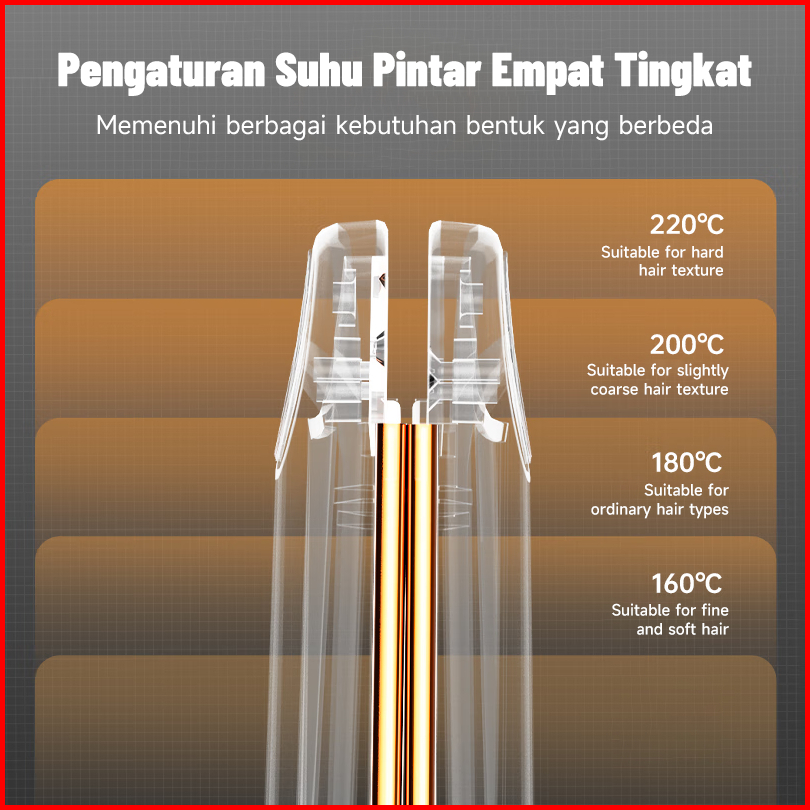 Pengaturan Suhu Pintar Empat Tingkat

Memenuhi berbagai kebutuhan bentuk yang berbeda

220℃
Suitable for hard
hair texture

200℃
Suitable for slightly
coarse hair texture

180℃
Suitable for
ordinary hair types

160℃
Suitable for fine
and soft hair